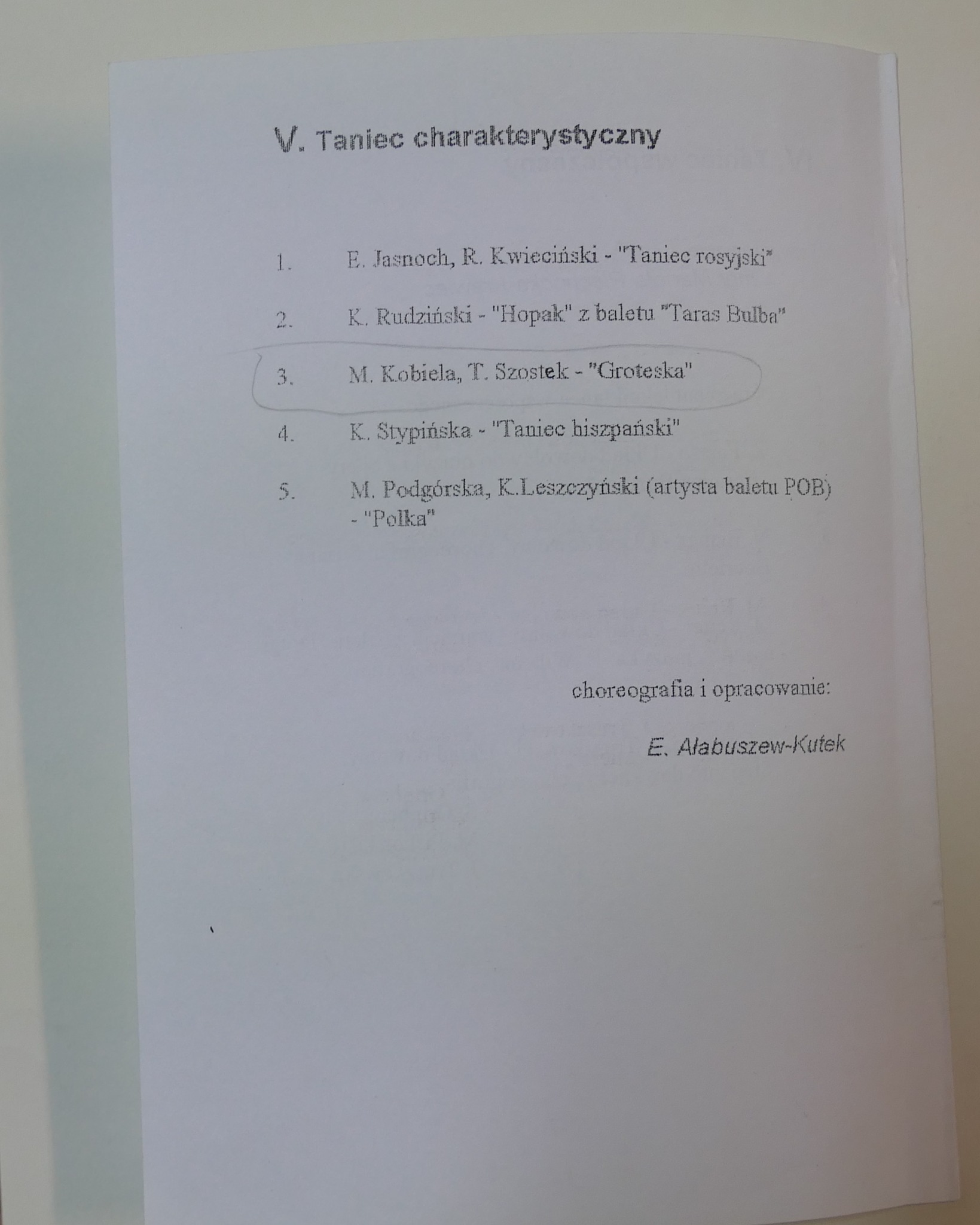 V. Taniec charakterystyczny

1. E. Jasnoch, R. Kwieciński - "Taniec rosyjski"

2. K. Rudziński - "Hopak" z baletu "Taras Bulba"

3. M. Kobiela, T. Szostek - "Groteska"

4. K. Stypińska - "Taniec hiszpański"

5. M. Podgórska, K.Leszczyński (artysta baletu POB) - "Polka"

choreografia i opracowanie:

E. Ałabuszew-Kutek